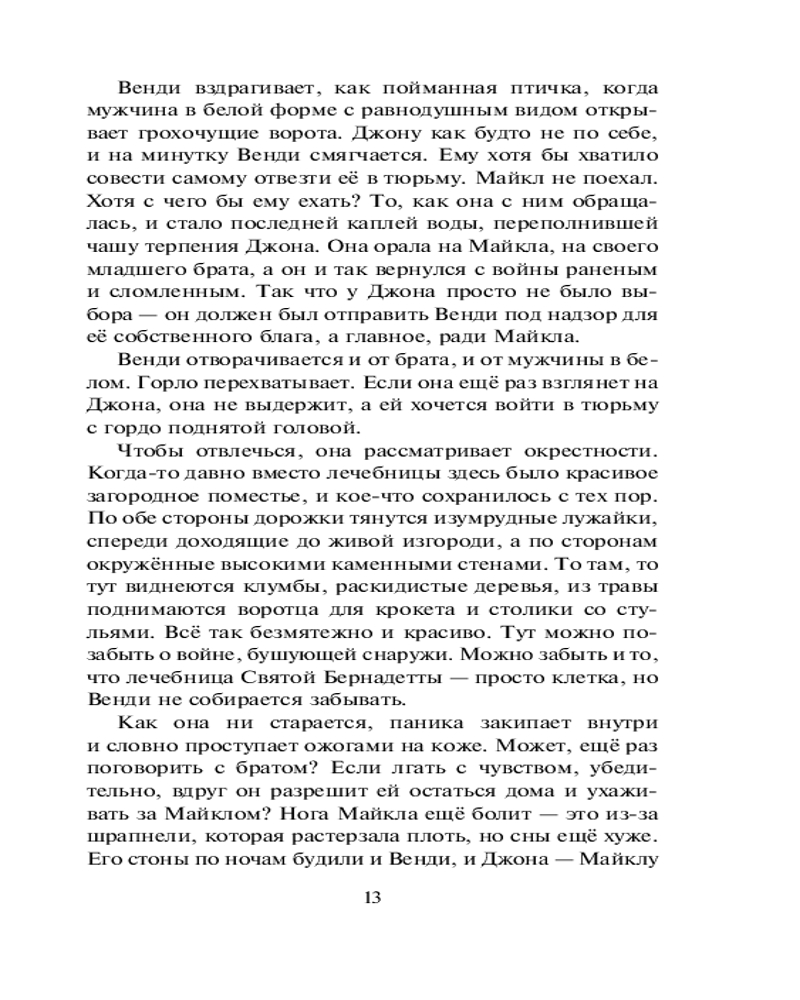 Венди вздрагивает, как пойманная птичка, когда мужчина в белой форме с равнодушным видом открывает грохочущие ворота. Джону как будто не по себе, и на минутку Венди смягчается. Ему хотя бы хватило совести самому отвезти её в тюрьму. Майкл не поехал. Хотя с чего бы ему ехать? То, как она с ним обращалась, и стало последней каплей воды, переполнившей чашу терпения Джона. Она орала на Майкла, на своего младшего брата, а он и так вернулся с войны раненым и сломленным. Так что у Джона просто не было выбора — он должен был отправить Венди под надзор для её собственного блага, а главное, ради Майкла.

Венди отворачивается и от брата, и от мужчины в белом. Горло перехватывает. Если она ещё раз взглянет на Джона, она не выдержит, а ей хочется войти в тюрьму с гордо поднятой головой.

Чтобы отвлечься, она рассматривает окрестности. Когда-то давно вместо лечебницы здесь было красивое загородное поместье, и кое-что сохранилось с тех пор. По обе стороны дорожки тянутся изумрудные лужайки, спереди доходящие до живой изгороди, а по сторонам окружённые высокими каменными стенами. То там, то тут виднеются клумбы, раскидистые деревья, из травы поднимаются воротца для крокета и столики со стульями. Всё так безмятежно и красиво. Тут можно позабыть о войне, бушующей снаружи. Можно забыть и то, что лечебница Святой Бернадетты — просто клетка, но Венди не собирается забывать.

Как она ни старается, паника закипает внутри и словно проступает ожогами на коже. Может, ещё раз поговорить с братом? Если лгать с чувством, убедительно, вдруг он разрешит ей остаться дома и ухаживать за Майклом? Нога Майкла ещё болит — это из-за шрапнели, которая растерзала плоть, но сны ещё хуже. Его стоны по ночам будили и Венди, и Джона — Майклу

13